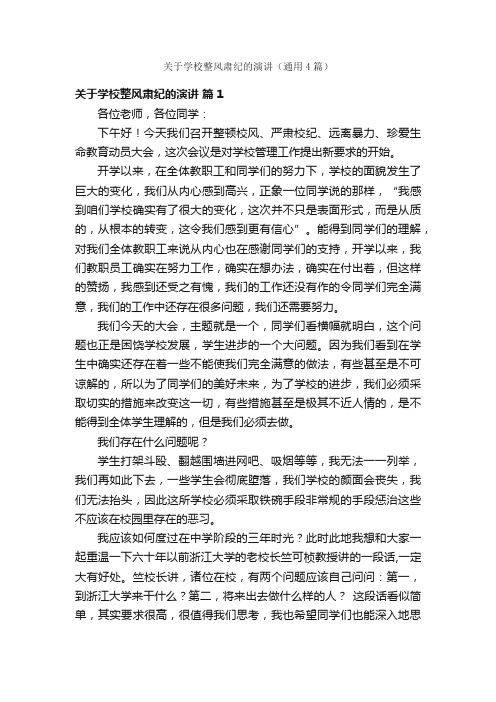 关于学校整风肃纪的演讲（通用4篇）

关于学校整风肃纪的演讲 篇1

各位老师，各位同学：

下午好！今天我们召开整顿校风、严肃校纪、远离暴力、珍爱生命教育动员大会，这次会议是对学校管理工作提出新要求的开始。

开学以来，在全体教职工和同学们的努力下，学校的面貌发生了巨大的变化，我们从内心感到高兴，正象一位同学说的那样，“我感到咱们学校确实有了很大的变化，这次并不只是表面形式，而是从质的，从根本的转变，这令我们感到更有信心”。能得到同学们的理解，对我们全体教职工来说从内心也在感谢同学们的支持，开学以来，我们教职员工确实在努力工作，确实在想办法，确实在付出着，但这样的赞扬，我感到还受之有愧，我们的工作还没有作的令同学们完全满意，我们的工作中还存在很多问题，我们还需要努力。

我们今天的大会，主题就是一个，同学们看横幅就明白，这个问题也正是困饶学校发展，学生进步的一个大问题。因为我们看到在学生中确实还存在着一些不能使我们完全满意的做法，有些甚至是不可谅解的，所以为了同学们的美好未来，为了学校的进步，我们必须采取切实的措施来改变这一切，有些措施甚至是极其不近人情的，是不能得到全体学生理解的，但是我们必须去做。

我们存在什么问题呢？

学生打架斗殴、翻越围墙进网吧、吸烟等等，我无法一一列举，我们再如此下去，一些学生会彻底堕落，我们学校的颜面会丧失，我们无法抬头，因此这所学校必须采取铁碗手段非常规的手段惩治这些不应该在校园里存在的恶习。

我应该如何度过在中学阶段的三年时光？此时此地我想和大家一起重温一下六十年以前浙江大学的老校长竺可桢教授讲的一段话,一定大有好处。竺校长讲，诸位在校，有两个问题应该自己问问：第一，到浙江大学来干什么？第二，将来出去做什么样的人？ 这段话看似简单，其实要求很高，很值得我们思考，我也希望同学们也能深入地思